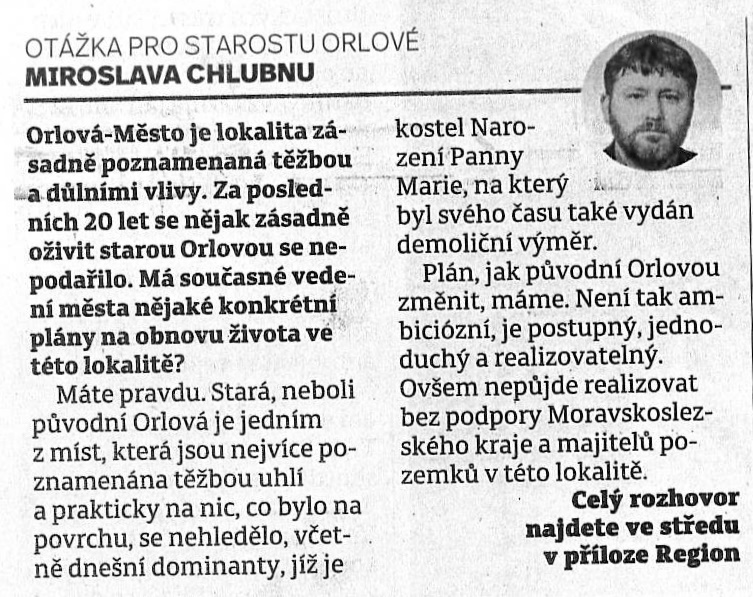 OTÁŽKA PRO STAROSTU ORLOVÉ
MIROSLAVA CHLUBNU

Orlová-Město je lokalita zásadně poznamenaná těžbou a důlními vlivy. Za posledních 20 let se nějak zásadně oživit starou Orlovou se nepodařilo. Má současné vedení města nějaké konkrétní plány na obnovu života ve této lokalitě?

Máte pravdu. Stará, neboli původní Orlová je jedním z míst, která jsou nejvíce poznamenána těžbou uhlí a prakticky na nic, co bylo na povrchu, se nehledělo, včetně dnešní dominanty, jíž je kostel Narození Panny Marie, na který byl svého času také vydán demoliční výměr.

Plán, jak původní Orlovou změnit, máme. Není tak ambiciózní, je postupný, jednoduchý a realizovatelný. Ovšem nepůjde realizovat bez podpory Moravskoslezského kraje a majitelů pozemků v této lokalitě.

Celý rozhovor najdete ve středu v příloze Region